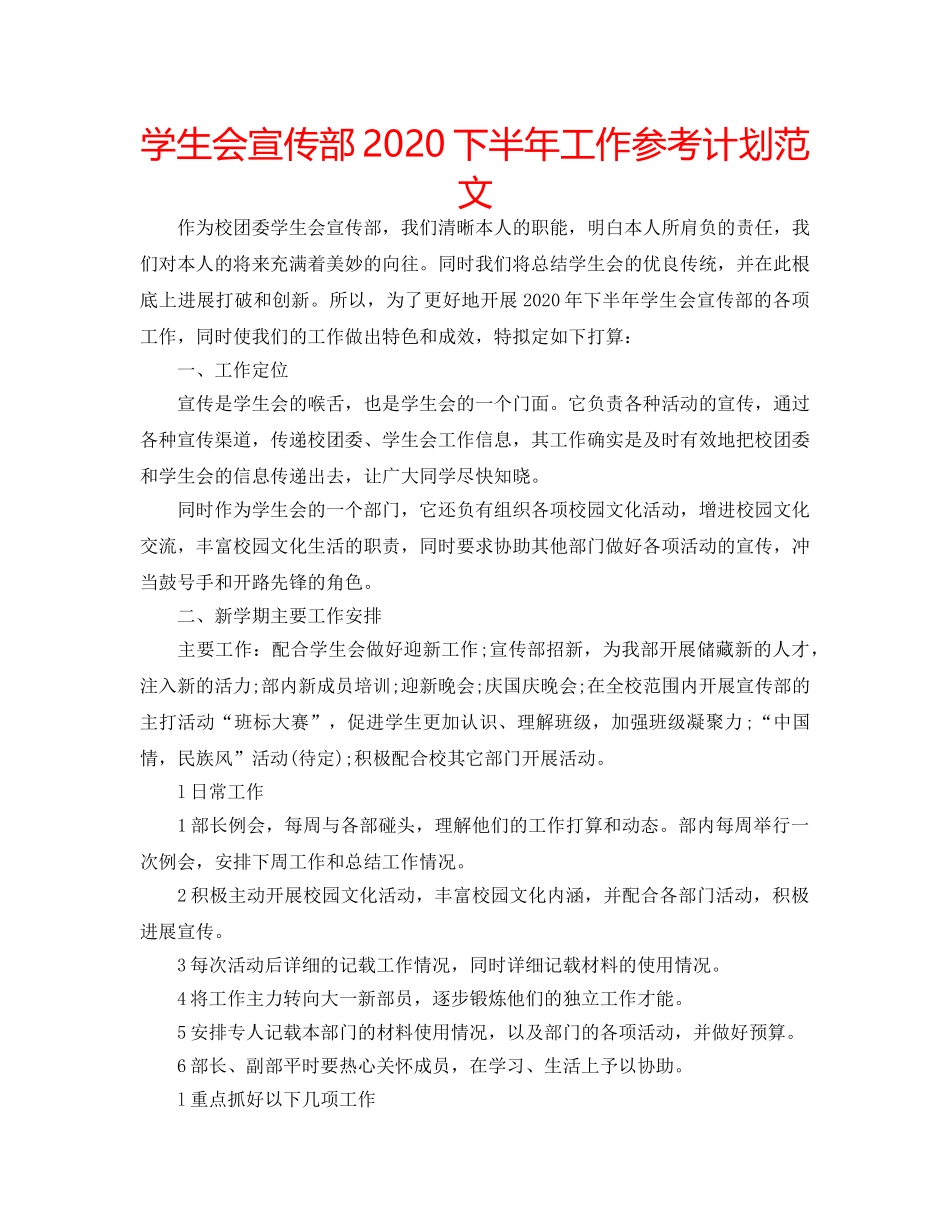 学生会宣传部 2020 下半年工作参考计划范文

作为校团委学生会宣传部，我们清晰本人的职能，明白本人所肩负的责任，我们对本人的将来充满着美妙的向往。同时我们将总结学生会的优良传统，并在此根底上进展打破和创新。所以，为了更好地开展 2020 年下半年学生会宣传部的各项工作，同时使我们的工作做出特色和成效，特拟定如下打算：

一、工作定位

宣传是学生会的喉舌，也是学生会的一个门面。它负责各种活动的宣传，通过各种宣传渠道，传递校团委、学生会工作信息，其工作确实是及时有效地把校团委和学生会的信息传递出去，让广大同学尽快知晓。

同时作为学生会的一个部门，它还负有组织各项校园文化活动，增进校园文化交流，丰富校园文化生活的职责，同时要求协助其他部门做好各项活动的宣传，冲当鼓号手和开路先锋的角色。

二、新学期主要工作安排

主要工作：配合学生会做好迎新工作;宣传部招新，为我部开展储藏新的人才，注入新的活力;部内新成员培训;迎新晚会;庆国庆晚会;在全校范围内开展宣传部的主打活动“班标大赛”，促进学生更加认识、理解班级，加强班级凝聚力;“中国情，民族风”活动(待定);积极配合校其它部门开展活动。

1 日常工作

1 部长例会，每周与各部碰头，理解他们的工作打算和动态。部内每周举行一次例会，安排下周工作和总结工作情况。

2 积极主动开展校园文化活动，丰富校园文化内涵，并配合各部门活动，积极进展宣传。

3 每次活动后详细的记载工作情况，同时详细记载材料的使用情况。

4 将工作主力转向大一新部员，逐步锻炼他们的独立工作才能。

5 安排专人记载本部门的材料使用情况，以及部门的各项活动，并做好预算。

6 部长、副部平时要热心关怀成员，在学习、生活上予以协助。

1 重点抓好以下几项工作